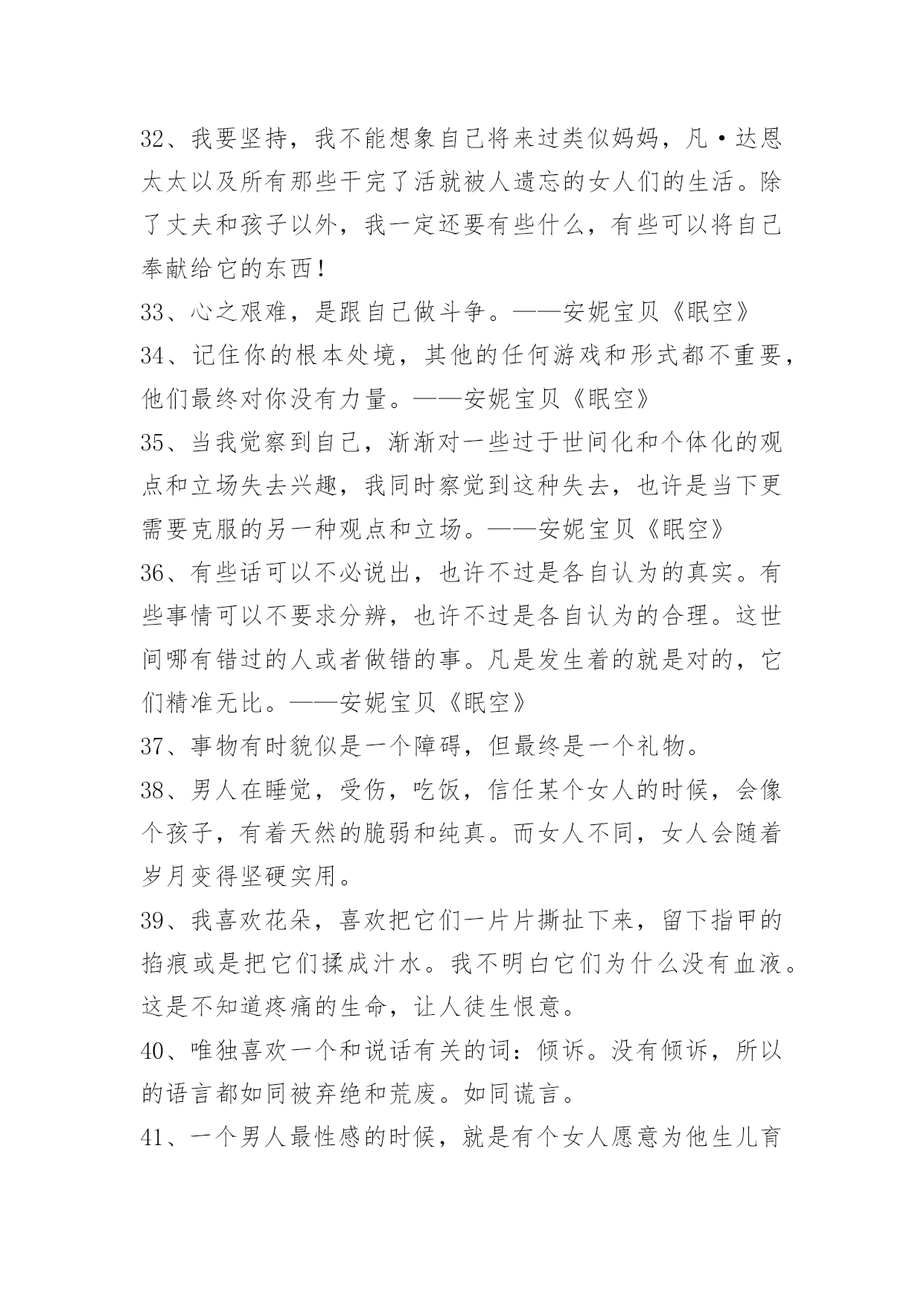 32、我要坚持，我不能想象自己将来过类似妈妈，凡·达恩太太以及所有那些干完了活就被人遗忘的女人们的生活。除了丈夫和孩子以外，我一定还要有些什么，有些可以将自己奉献给它的东西！

33、心之艰难，是跟自己做斗争。——安妮宝贝《眠空》

34、记住你的根本处境，其他的任何游戏和形式都不重要，他们最终对你没有力量。——安妮宝贝《眠空》

35、当我觉察到自己，渐渐对一些过于世间化和个体化的观点和立场失去兴趣，我同时察觉到这种失去，也许是当下更需要克服的另一种观点和立场。——安妮宝贝《眠空》

36、有些话可以不必说出，也许不过是各自认为的真实。有些事情可以不要求分辨，也许不过是各自认为的合理。这世间哪有错过的人或者做错的事。凡是发生着的就是对的，它们精准无比。——安妮宝贝《眠空》

37、事物有时貌似是一个障碍，但最终是一个礼物。

38、男人在睡觉，受伤，吃饭，信任某个女人的时候，会像个孩子，有着天然的脆弱和纯真。而女人不同，女人会随着岁月变得坚硬实用。

39、我喜欢花朵，喜欢把它们一片片撕扯下来，留下指甲的掐痕或是把它们揉成汁水。我不明白它们为什么没有血液。这是不知道疼痛的生命，让人徒生恨意。

40、唯独喜欢一个和说话有关的词：倾诉。没有倾诉，所以的语言都如同被弃绝和荒废。如同谎言。

41、一个男人最性感的时候，就是有个女人愿意为他生儿育